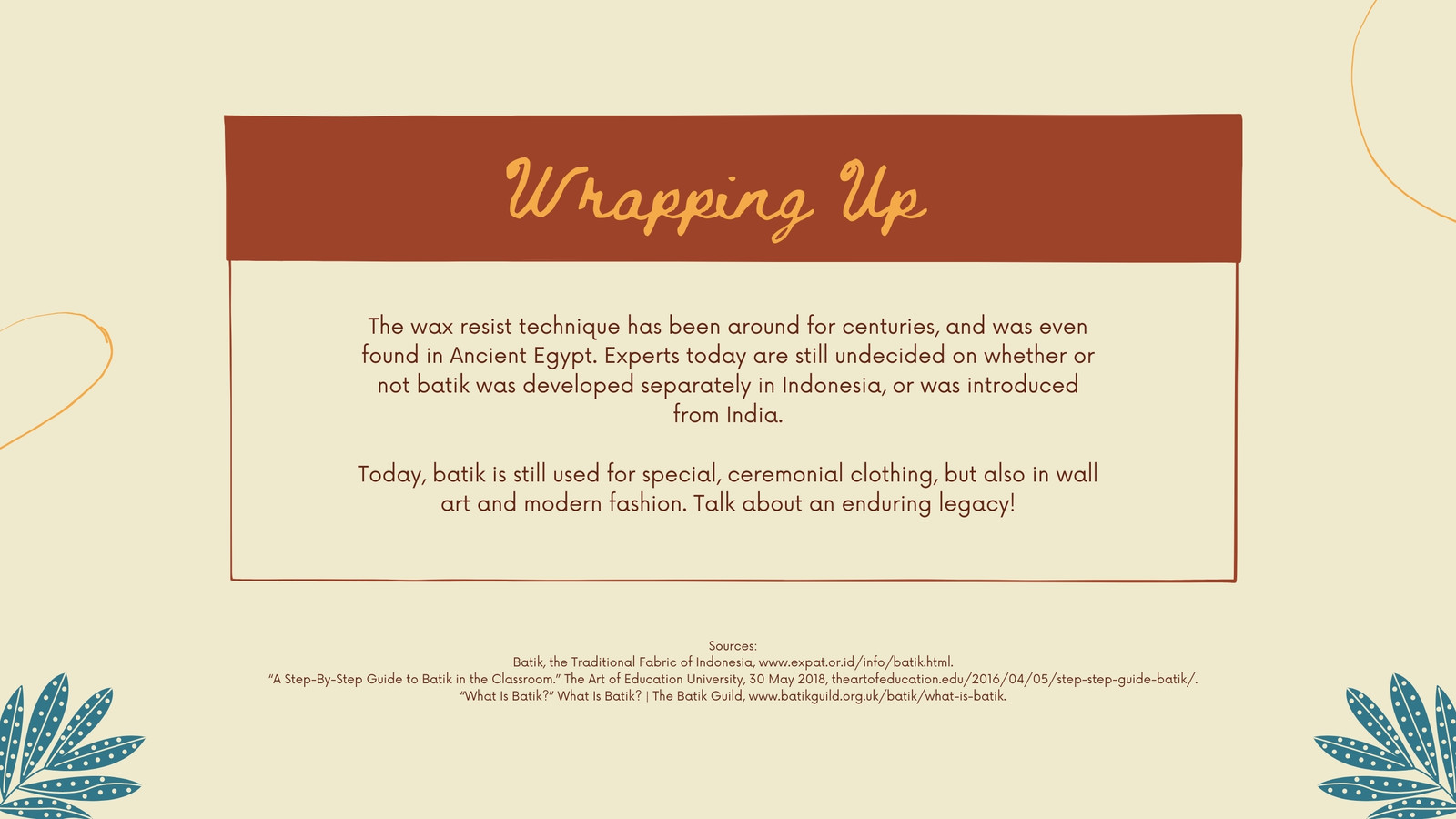 Wrapping Up

The wax resist technique has been around for centuries, and was even found in Ancient Egypt. Experts today are still undecided on whether or not batik was developed separately in Indonesia, or was introduced from India.

Today, batik is still used for special, ceremonial clothing, but also in wall art and modern fashion. Talk about an enduring legacy!

Sources:
Batik, the Traditional Fabric of Indonesia, www.expat.or.id/info/batik.html.
"A Step-By-Step Guide to Batik in the Classroom." The Art of Education University, 30 May 2018, theartofeducation.edu/2016/04/05/step-step-guide-batik/.
"What Is Batik?" What Is Batik? | The Batik Guild, www.batikguild.org.uk/batik/what-is-batik.